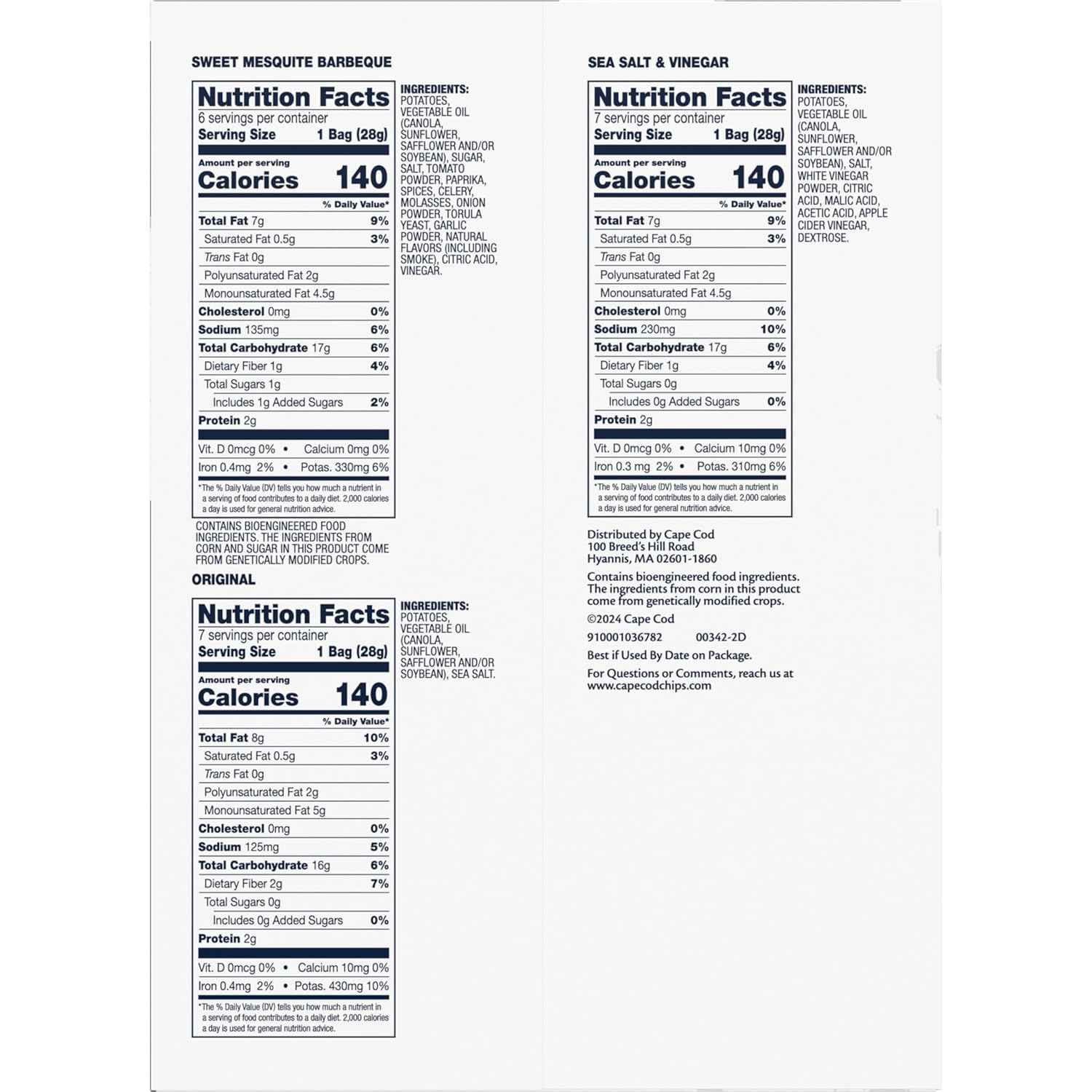 SWEET MESQUITE BARBEQUE

Nutrition Facts
6 servings per container
Serving Size 1 Bag (28g)

Amount per serving
Calories 140

% Daily Value*
Total Fat 7g 9%
Saturated Fat 0.5g 3%
Trans Fat 0g
Polyunsaturated Fat 2g
Monounsaturated Fat 4.5g
Cholesterol 0mg 0%
Sodium 135mg 6%
Total Carbohydrate 17g 6%
Dietary Fiber 1g 4%
Total Sugars 1g
Includes 1g Added Sugars 2%
Protein 2g
Vit. D 0mcg 0% • Calcium 0mg 0%
Iron 0.4mg 2% • Potas. 330mg 6%
*The % Daily Value (DV) tells you how much a nutrient in a serving of food contributes to a daily diet. 2,000 calories a day is used for general nutrition advice.

INGREDIENTS: POTATOES, VEGETABLE OIL (CANOLA, SUNFLOWER, SAFFLOWER AND/OR SOYBEAN), SUGAR, SALT, TOMATO POWDER, PAPRIKA, SPICES, CELERY, MOLASSES, ONION POWDER, TORULA YEAST, GARLIC POWDER, NATURAL FLAVORS (INCLUDING SMOKE), CITRIC ACID, VINEGAR.

CONTAINS BIOENGINEERED FOOD INGREDIENTS. THE INGREDIENTS FROM CORN AND SUGAR IN THIS PRODUCT COME FROM GENETICALLY MODIFIED CROPS.

ORIGINAL

Nutrition Facts
7 servings per container
Serving Size 1 Bag (28g)

Amount per serving
Calories 140

% Daily Value*
Total Fat 8g 10%
Saturated Fat 0.5g 3%
Trans Fat 0g
Polyunsaturated Fat 2g
Monounsaturated Fat 5g
Cholesterol 0mg 0%
Sodium 125mg 5%
Total Carbohydrate 16g 6%
Dietary Fiber 2g 7%
Total Sugars 0g
Includes 0g Added Sugars 0%
Protein 2g
Vit. D 0mcg 0% • Calcium 10mg 0%
Iron 0.4mg 2% • Potas. 430mg 10%
*The % Daily Value (DV) tells you how much a nutrient in a serving of food contributes to a daily diet. 2,000 calories a day is used for general nutrition advice.

INGREDIENTS: POTATOES, VEGETABLE OIL (CANOLA, SUNFLOWER, SAFFLOWER AND/OR SOYBEAN), SEA SALT.

SEA SALT & VINEGAR

Nutrition Facts
7 servings per container
Serving Size 1 Bag (28g)

Amount per serving
Calories 140

% Daily Value*
Total Fat 7g 9%
Saturated Fat 0.5g 3%
Trans Fat 0g
Polyunsaturated Fat 2g
Monounsaturated Fat 4.5g
Cholesterol 0mg 0%
Sodium 230mg 10%
Total Carbohydrate 17g 6%
Dietary Fiber 1g 4%
Total Sugars 0g
Includes 0g Added Sugars 0%
Protein 2g
Vit. D 0mcg 0% • Calcium 10mg 0%
Iron 0.3 mg 2% • Potas. 310mg 6%
*The % Daily Value (DV) tells you how much a nutrient in a serving of food contributes to a daily diet. 2,000 calories a day is used for general nutrition advice.

INGREDIENTS: POTATOES, VEGETABLE OIL (CANOLA, SUNFLOWER, SAFFLOWER AND/OR SOYBEAN), SALT, WHITE VINEGAR POWDER, CITRIC ACID, MALIC ACID, ACETIC ACID, APPLE CIDER VINEGAR, DEXTROSE.

Distributed by Cape Cod
100 Breed's Hill Road
Hyannis, MA 02601-1860

Contains bioengineered food ingredients. The ingredients from corn in this product come from genetically modified crops.

©2024 Cape Cod

910001036782 00342-2D

Best if Used By Date on Package.

For Questions or Comments, reach us at www.capecodchips.com